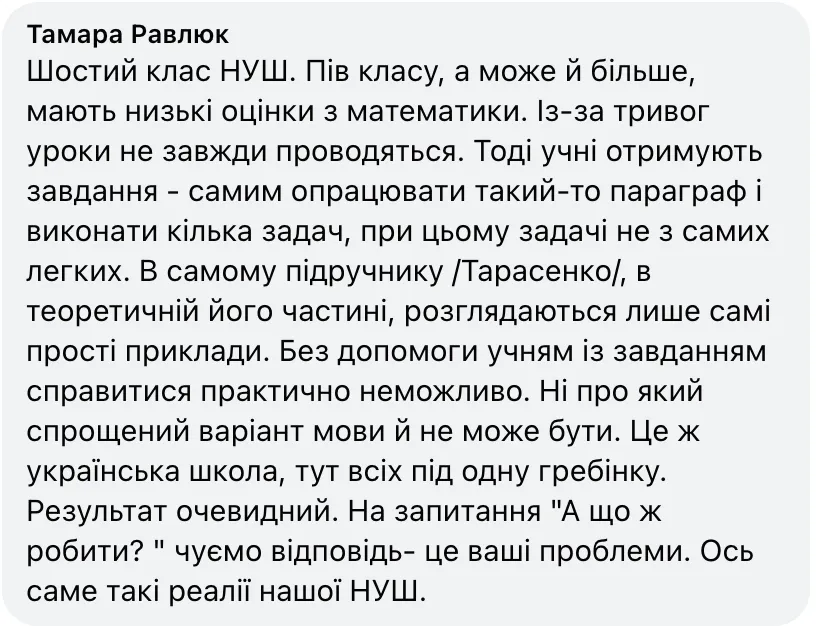 Тамара Равлюк
Шостий клас НУШ. Пів класу, а може й більше, мають низькі оцінки з математики. Із-за тривог уроки не завжди проводяться. Тоді учні отримують завдання - самим опрацювати такий-то параграф і виконати кілька задач, при цьому задачі не з самих легких. В самому підручнику /Тарасенко/, в теоретичній його частині, розглядаються лише самі прості приклади. Без допомоги учням із завданням справитися практично неможливо. Ні про який спрощений варіант мови й не може бути. Це ж українська школа, тут всіх під одну гребінку. Результат очевидний. На запитання "А що ж робити? " чуємо відповідь- це ваші проблеми. Ось саме такі реалії нашої НУШ.